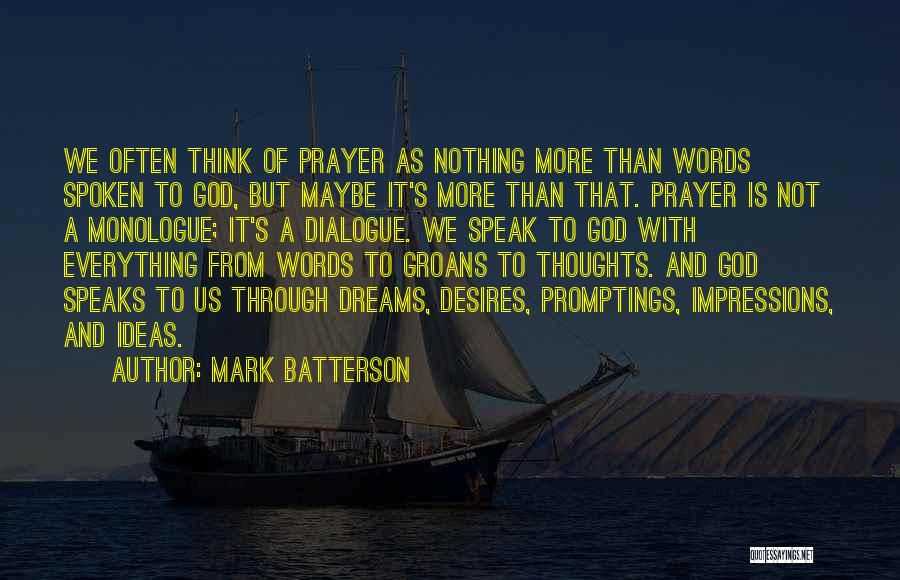 WE OFTEN THINK OF PRAYER AS NOTHING MORE THAN WORDS SPOKEN TO GOD, BUT MAYBE IT'S MORE THAN THAT. PRAYER IS NOT A MONOLOGUE; IT'S A DIALOGUE. WE SPEAK TO GOD WITH EVERYTHING FROM WORDS TO GROANS TO THOUGHTS. AND GOD SPEAKS TO US THROUGH DREAMS, DESIRES, PROMPTINGS, IMPRESSIONS, AND IDEAS.

AUTHOR: MARK BATTERSON

QUOTESSAYINGS.NET